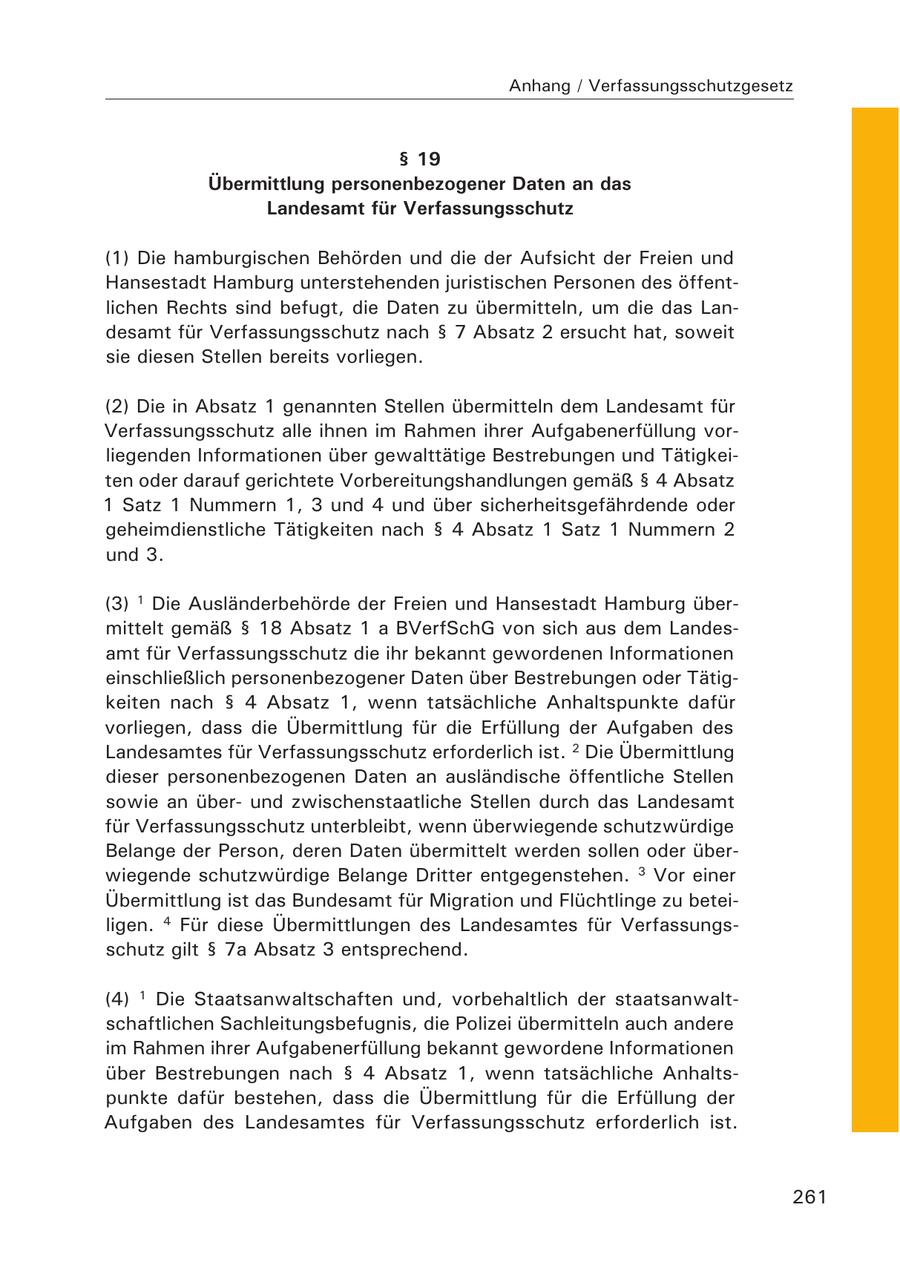 Anhang / Verfassungsschutzgesetz

§ 19
Übermittlung personenbezogener Daten an das Landesamt für Verfassungsschutz

(1) Die hamburgischen Behörden und die der Aufsicht der Freien und Hansestadt Hamburg unterstehenden juristischen Personen des öffentlichen Rechts sind befugt, die Daten zu übermitteln, um die das Landesamt für Verfassungsschutz nach § 7 Absatz 2 ersucht hat, soweit sie diesen Stellen bereits vorliegen.

(2) Die in Absatz 1 genannten Stellen übermitteln dem Landesamt für Verfassungsschutz alle ihnen im Rahmen ihrer Aufgabenerfüllung vorliegenden Informationen über gewalttätige Bestrebungen und Tätigkeiten oder darauf gerichtete Vorbereitungshandlungen gemäß § 4 Absatz 1 Satz 1 Nummern 1, 3 und 4 und über sicherheitsgefährdende oder geheimdienstliche Tätigkeiten nach § 4 Absatz 1 Satz 1 Nummern 2 und 3.

(3) $^1$ Die Ausländerbehörde der Freien und Hansestadt Hamburg übermittelt gemäß § 18 Absatz 1 a BVerfSchG von sich aus dem Landesamt für Verfassungsschutz die ihr bekannt gewordenen Informationen einschließlich personenbezogener Daten über Bestrebungen oder Tätigkeiten nach § 4 Absatz 1, wenn tatsächliche Anhaltspunkte dafür vorliegen, dass die Übermittlung für die Erfüllung der Aufgaben des Landesamtes für Verfassungsschutz erforderlich ist. $^2$ Die Übermittlung dieser personenbezogenen Daten an ausländische öffentliche Stellen sowie an über- und zwischenstaatliche Stellen durch das Landesamt für Verfassungsschutz unterbleibt, wenn überwiegende schutzwürdige Belange der Person, deren Daten übermittelt werden sollen oder überwiegende schutzwürdige Belange Dritter entgegenstehen. $^3$ Vor einer Übermittlung ist das Bundesamt für Migration und Flüchtlinge zu beteiligen. $^4$ Für diese Übermittlungen des Landesamtes für Verfassungsschutz gilt § 7a Absatz 3 entsprechend.

(4) $^1$ Die Staatsanwaltschaften und, vorbehaltlich der staatsanwaltschaftlichen Sachleitungsbefugnis, die Polizei übermitteln auch andere im Rahmen ihrer Aufgabenerfüllung bekannt gewordene Informationen über Bestrebungen nach § 4 Absatz 1, wenn tatsächliche Anhaltspunkte dafür bestehen, dass die Übermittlung für die Erfüllung der Aufgaben des Landesamtes für Verfassungsschutz erforderlich ist.

261